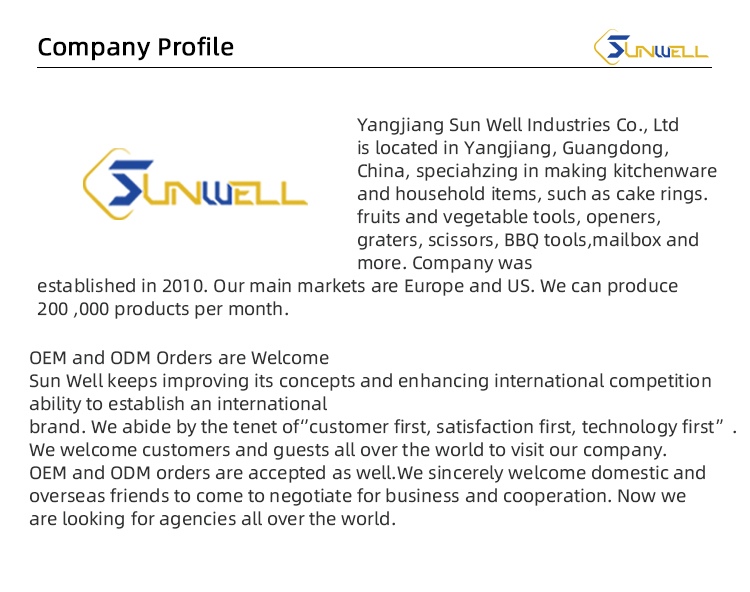 Company Profile

SUNWELL

SUNWELL

Yangjiang Sun Well Industries Co., Ltd is located in Yangjiang, Guangdong, China, speciahzing in making kitchenware and household items, such as cake rings. fruits and vegetable tools, openers, graters, scissors, BBQ tools,mailbox and more. Company was established in 2010. Our main markets are Europe and US. We can produce 200 ,000 products per month.

OEM and ODM Orders are Welcome
Sun Well keeps improving its concepts and enhancing international competition ability to establish an international brand. We abide by the tenet of"customer first, satisfaction first, technology first" . We welcome customers and guests all over the world to visit our company. OEM and ODM orders are accepted as well.We sincerely welcome domestic and overseas friends to come to negotiate for business and cooperation. Now we are looking for agencies all over the world.